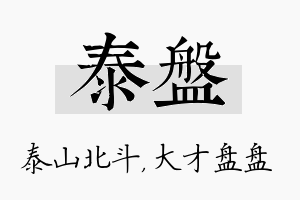 泰盤

泰山北斗,大才盘盘